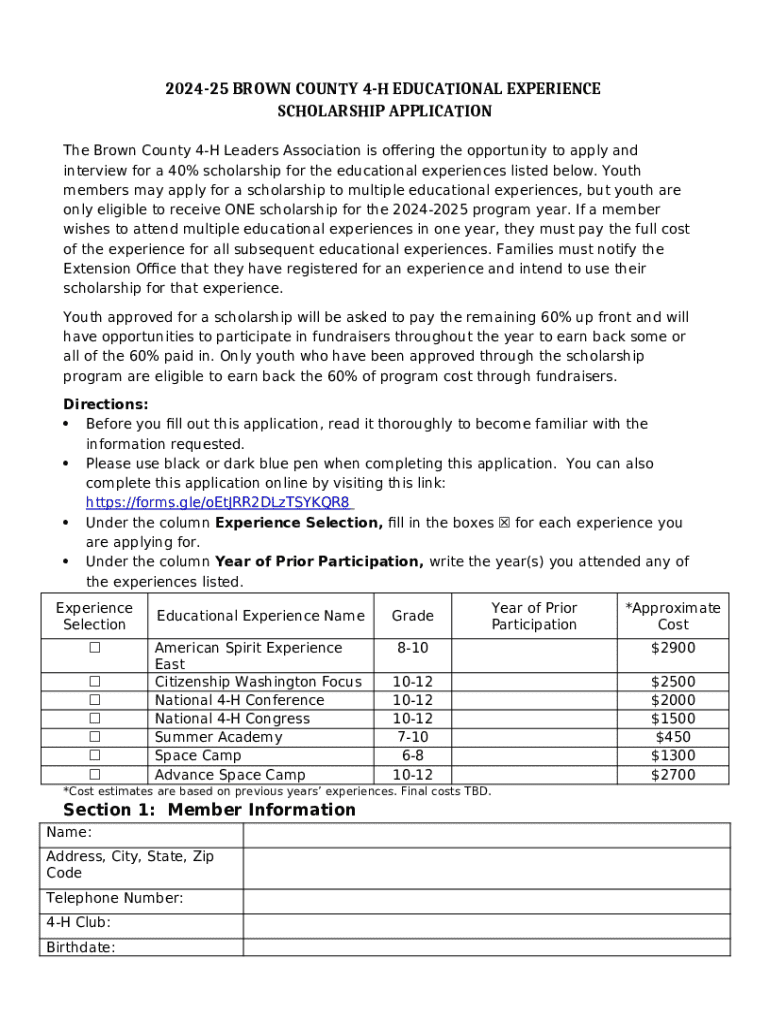 2024-25 BROWN COUNTY 4-H EDUCATIONAL EXPERIENCE SCHOLARSHIP APPLICATION

The Brown County 4-H Leaders Association is offering the opportunity to apply and interview for a 40% scholarship for the educational experiences listed below. Youth members may apply for a scholarship to multiple educational experiences, but youth are only eligible to receive ONE scholarship for the 2024-2025 program year. If a member wishes to attend multiple educational experiences in one year, they must pay the full cost of the experience for all subsequent educational experiences. Families must notify the Extension Office that they have registered for an experience and intend to use their scholarship for that experience.

Youth approved for a scholarship will be asked to pay the remaining 60% up front and will have opportunities to participate in fundraisers throughout the year to earn back some or all of the 60% paid in. Only youth who have been approved through the scholarship program are eligible to earn back the 60% of program cost through fundraisers.

Directions:
• Before you fill out this application, read it thoroughly to become familiar with the information requested.
• Please use black or dark blue pen when completing this application. You can also complete this application online by visiting this link: https://forms.gle/oEtJRR2DLzTSYKQR8
• Under the column Experience Selection, fill in the boxes ☒ for each experience you are applying for.
• Under the column Year of Prior Participation, write the year(s) you attended any of the experiences listed.

| Experience Selection | Educational Experience Name | Grade | Year of Prior Participation | *Approximate Cost |
|---|---|---|---|---|
| ☐ | American Spirit Experience East | 8-10 | | $2900 |
| ☐ | Citizenship Washington Focus | 10-12 | | $2500 |
| ☐ | National 4-H Conference | 10-12 | | $2000 |
| ☐ | National 4-H Congress | 10-12 | | $1500 |
| ☐ | Summer Academy | 7-10 | | $450 |
| ☐ | Space Camp | 6-8 | | $1300 |
| ☐ | Advance Space Camp | 10-12 | | $2700 |

*Cost estimates are based on previous years' experiences. Final costs TBD.

Section 1: Member Information

| Name: | |
|---|---|
| Address, City, State, Zip Code | |
| Telephone Number: | |
| 4-H Club: | |
| Birthdate: | |